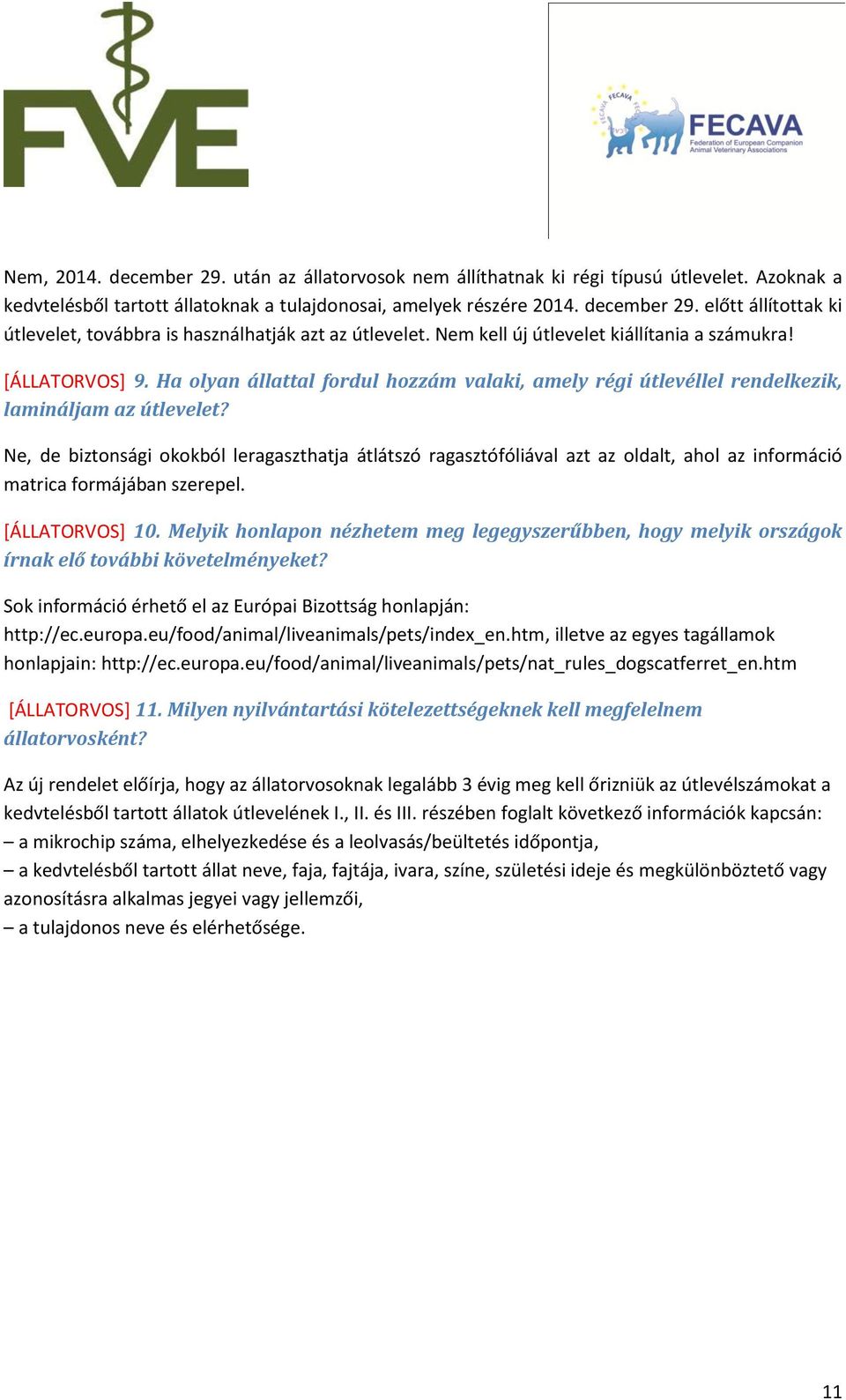 FVE

FECAVA
Federation of European Companion Animal Veterinary Associations

Nem, 2014. december 29. után az állatorvosok nem állíthatnak ki régi típusú útlevelet. Azoknak a kedvtelésből tartott állatoknak a tulajdonosai, amelyek részére 2014. december 29. előtt állítottak ki útlevelet, továbbra is használhatják azt az útlevelet. Nem kell új útlevelet kiállítania a számukra!

[ÁLLATORVOS] 9. Ha olyan állattal fordul hozzám valaki, amely régi útlevéllel rendelkezik, lamináljam az útlevelet?

Ne, de biztonsági okokból leragaszthatja átlátszó ragasztófóliával azt az oldalt, ahol az információ matrica formájában szerepel.

[ÁLLATORVOS] 10. Melyik honlapon nézhetem meg legegyszerűbben, hogy melyik országok írnak elő további követelményeket?

Sok információ érhető el az Európai Bizottság honlapján: http://ec.europa.eu/food/animal/liveanimals/pets/index_en.htm, illetve az egyes tagállamok honlapjain: http://ec.europa.eu/food/animal/liveanimals/pets/nat_rules_dogscatferret_en.htm

[ÁLLATORVOS] 11. Milyen nyilvántartási kötelezettségeknek kell megfelelnem állatorvosként?

Az új rendelet előírja, hogy az állatorvosoknak legalább 3 évig meg kell őrizniük az útlevélszámokat a kedvtelésből tartott állatok útlevelének I., II. és III. részében foglalt következő információk kapcsán:
– a mikrochip száma, elhelyezkedése és a leolvasás/beültetés időpontja,
– a kedvtelésből tartott állat neve, faja, fajtája, ivara, színe, születési ideje és megkülönböztető vagy azonosításra alkalmas jegyei vagy jellemzői,
– a tulajdonos neve és elérhetősége.

11